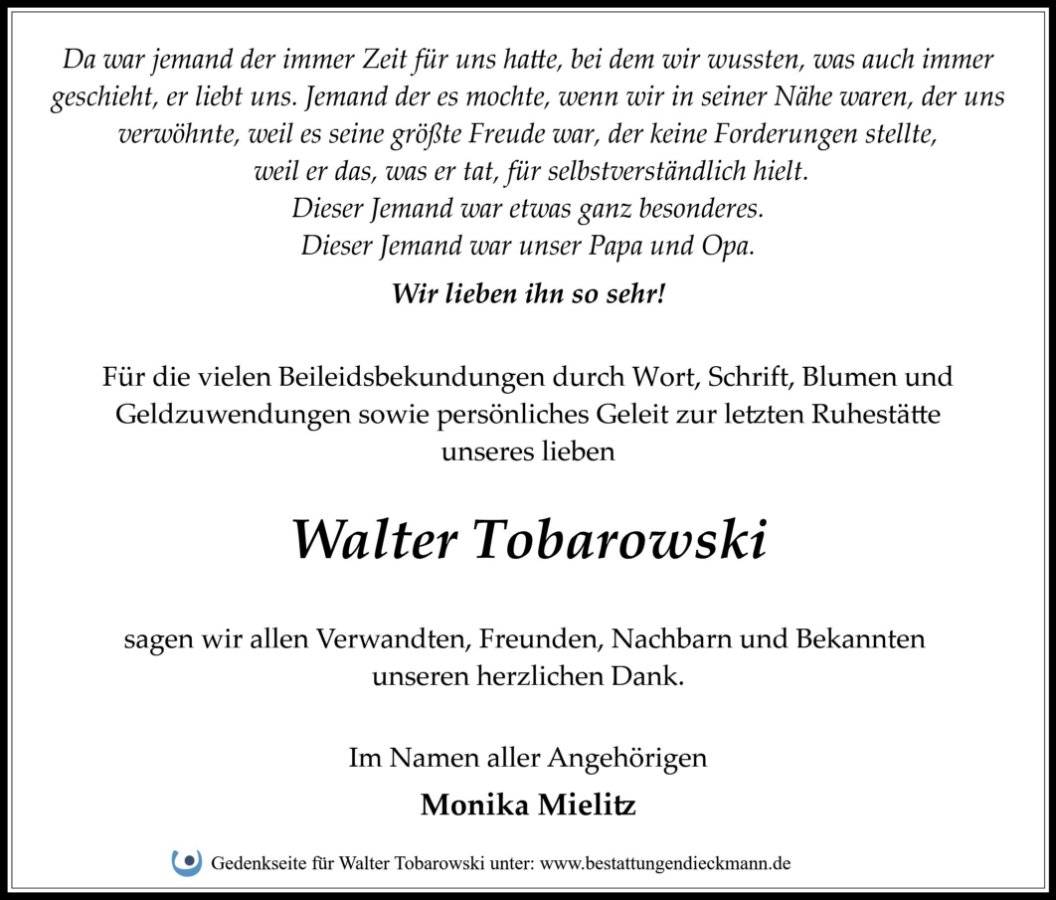 Da war jemand der immer Zeit für uns hatte, bei dem wir wussten, was auch immer geschieht, er liebt uns. Jemand der es mochte, wenn wir in seiner Nähe waren, der uns verwöhnte, weil es seine größte Freude war, der keine Forderungen stellte, weil er das, was er tat, für selbstverständlich hielt.
Dieser Jemand war etwas ganz besonderes.
Dieser Jemand war unser Papa und Opa.

Wir lieben ihn so sehr!

Für die vielen Beileidsbekundungen durch Wort, Schrift, Blumen und Geldzuwendungen sowie persönliches Geleit zur letzten Ruhestätte unseres lieben

Walter Tobarowski

sagen wir allen Verwandten, Freunden, Nachbarn und Bekannten unseren herzlichen Dank.

Im Namen aller Angehörigen

Monika Mielitz

Gedenkseite für Walter Tobarowski unter: www.bestattungendieckmann.de